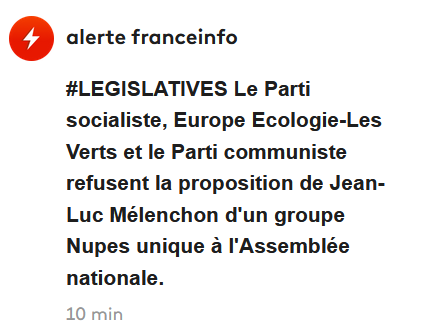 alerte franceinfo

#LEGISLATIVES Le Parti socialiste, Europe Ecologie-Les Verts et le Parti communiste refusent la proposition de Jean-Luc Mélenchon d'un groupe Nupes unique à l'Assemblée nationale.

10 min